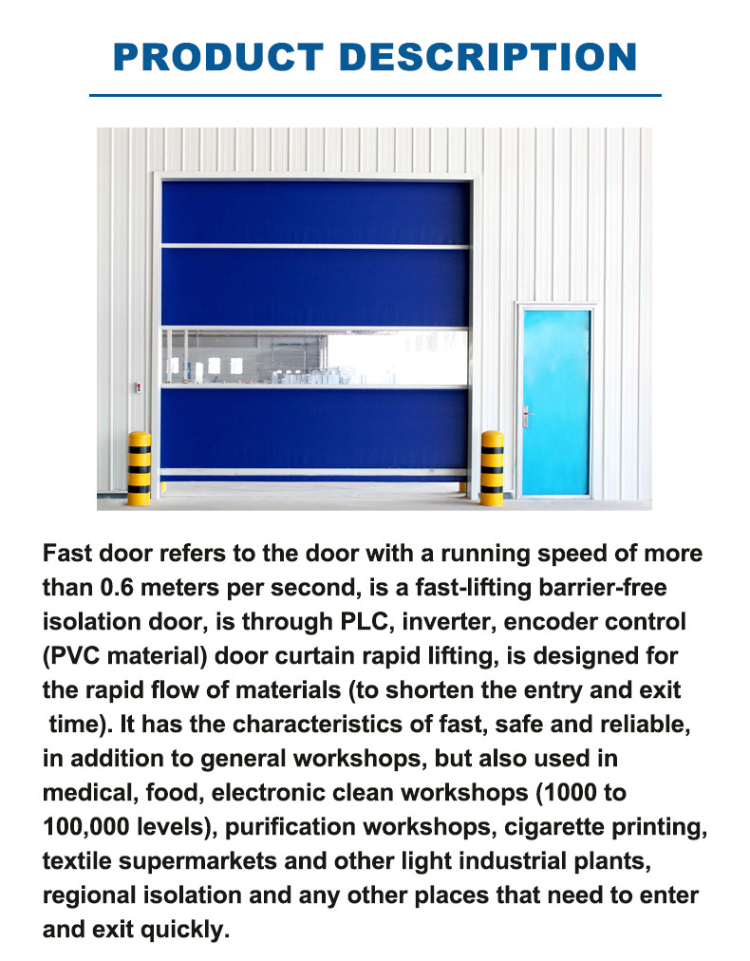 PRODUCT DESCRIPTION

Fast door refers to the door with a running speed of more than 0.6 meters per second, is a fast-lifting barrier-free isolation door, is through PLC, inverter, encoder control (PVC material) door curtain rapid lifting, is designed for the rapid flow of materials (to shorten the entry and exit time). It has the characteristics of fast, safe and reliable, in addition to general workshops, but also used in medical, food, electronic clean workshops (1000 to 100,000 levels), purification workshops, cigarette printing, textile supermarkets and other light industrial plants, regional isolation and any other places that need to enter and exit quickly.